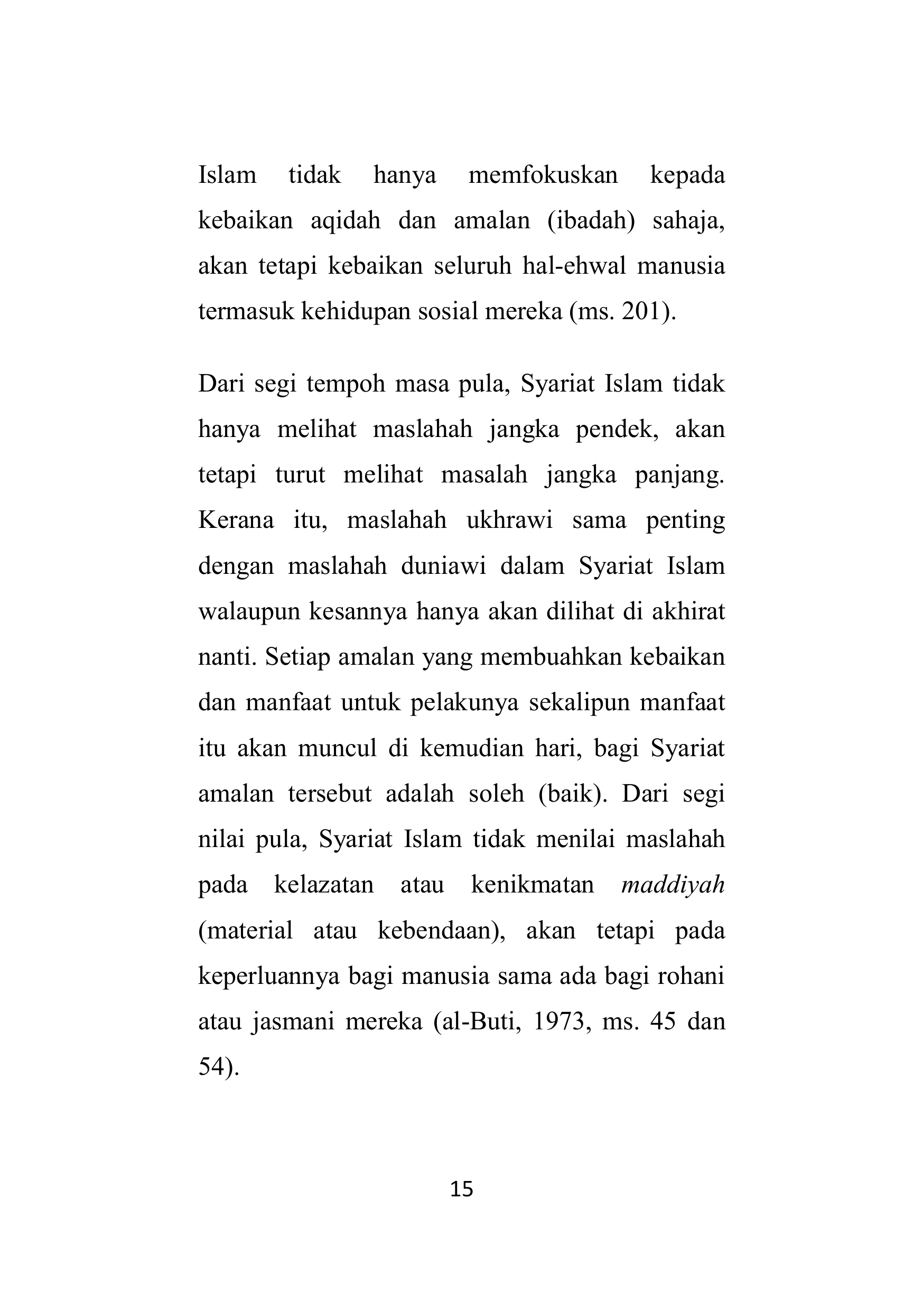 Islam tidak hanya memfokuskan kepada kebaikan aqidah dan amalan (ibadah) sahaja, akan tetapi kebaikan seluruh hal-ehwal manusia termasuk kehidupan sosial mereka (ms. 201).

Dari segi tempoh masa pula, Syariat Islam tidak hanya melihat maslahah jangka pendek, akan tetapi turut melihat masalah jangka panjang. Kerana itu, maslahah ukhrawi sama penting dengan maslahah duniawi dalam Syariat Islam walaupun kesannya hanya akan dilihat di akhirat nanti. Setiap amalan yang membuahkan kebaikan dan manfaat untuk pelakunya sekalipun manfaat itu akan muncul di kemudian hari, bagi Syariat amalan tersebut adalah soleh (baik). Dari segi nilai pula, Syariat Islam tidak menilai maslahah pada kelazatan atau kenikmatan maddiyah (material atau kebendaan), akan tetapi pada keperluannya bagi manusia sama ada bagi rohani atau jasmani mereka (al-Buti, 1973, ms. 45 dan 54).

15